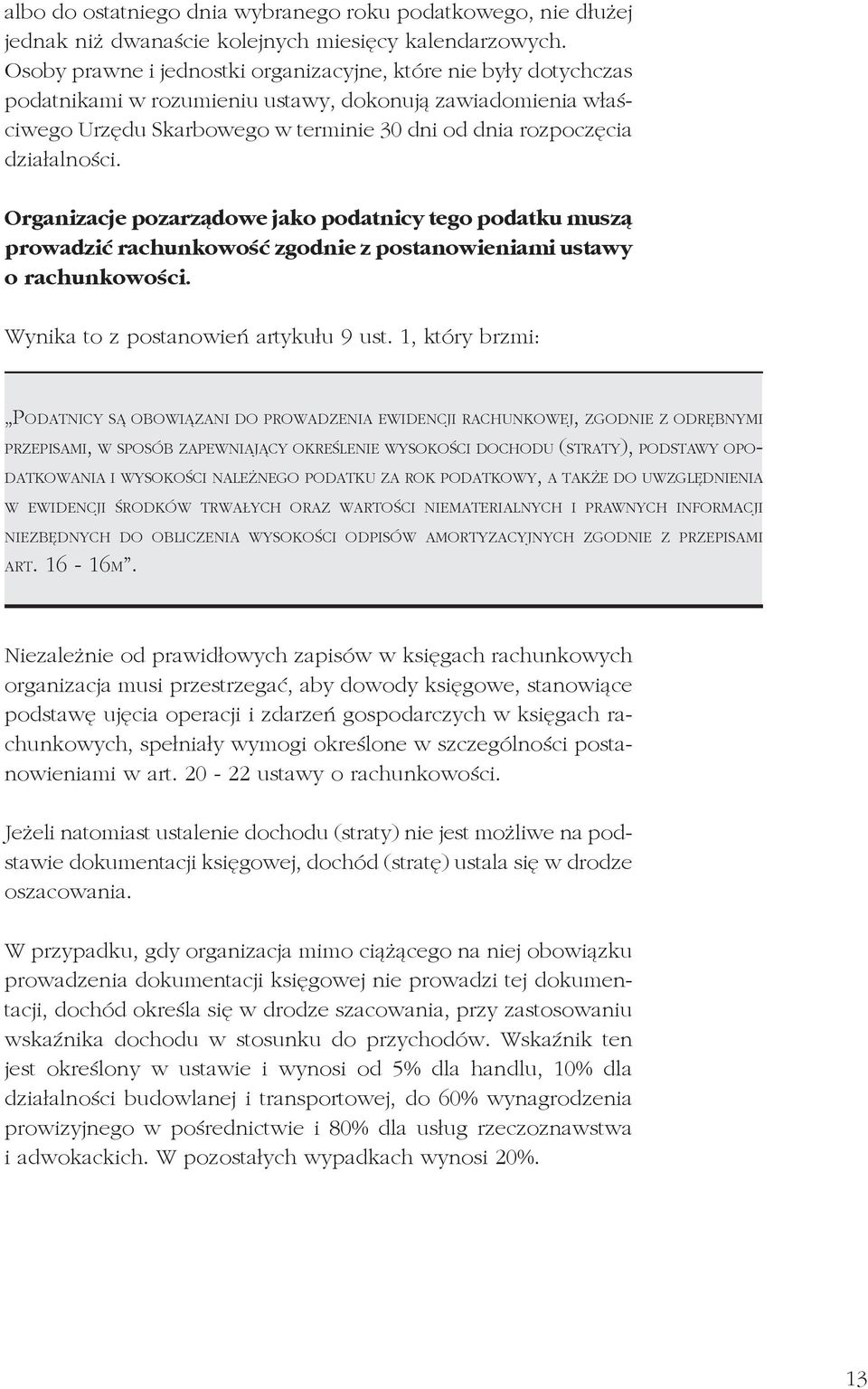 albo do ostatniego dnia wybranego roku podatkowego, nie dłużej jednak niż dwanaście kolejnych miesięcy kalendarzowych. Osoby prawne i jednostki organizacyjne, które nie były dotychczas podatnikami w rozumieniu ustawy, dokonują zawiadomienia właściwego Urzędu Skarbowego w terminie 30 dni od dnia rozpoczęcia działalności.

Organizacje pozarządowe jako podatnicy tego podatku muszą prowadzić rachunkowość zgodnie z postanowieniami ustawy o rachunkowości.

Wynika to z postanowień artykułu 9 ust. 1, który brzmi:

„Podatnicy są obowiązani do prowadzenia ewidencji rachunkowej, zgodnie z odrębnymi przepisami, w sposób zapewniający określenie wysokości dochodu (straty), podstawy opodatkowania i wysokości należnego podatku za rok podatkowy, a także do uwzględnienia w ewidencji środków trwałych oraz wartości niematerialnych i prawnych informacji niezbędnych do obliczenia wysokości odpisów amortyzacyjnych zgodnie z przepisami art. 16 - 16m”.

Niezależnie od prawidłowych zapisów w księgach rachunkowych organizacja musi przestrzegać, aby dowody księgowe, stanowiące podstawę ujęcia operacji i zdarzeń gospodarczych w księgach rachunkowych, spełniały wymogi określone w szczególności postanowieniami w art. 20 - 22 ustawy o rachunkowości.

Jeżeli natomiast ustalenie dochodu (straty) nie jest możliwe na podstawie dokumentacji księgowej, dochód (stratę) ustala się w drodze oszacowania.

W przypadku, gdy organizacja mimo ciążącego na niej obowiązku prowadzenia dokumentacji księgowej nie prowadzi tej dokumentacji, dochód określa się w drodze szacowania, przy zastosowaniu wskaźnika dochodu w stosunku do przychodów. Wskaźnik ten jest określony w ustawie i wynosi od 5% dla handlu, 10% dla działalności budowlanej i transportowej, do 60% wynagrodzenia prowizyjnego w pośrednictwie i 80% dla usług rzeczoznawstwa i adwokackich. W pozostałych wypadkach wynosi 20%.

13